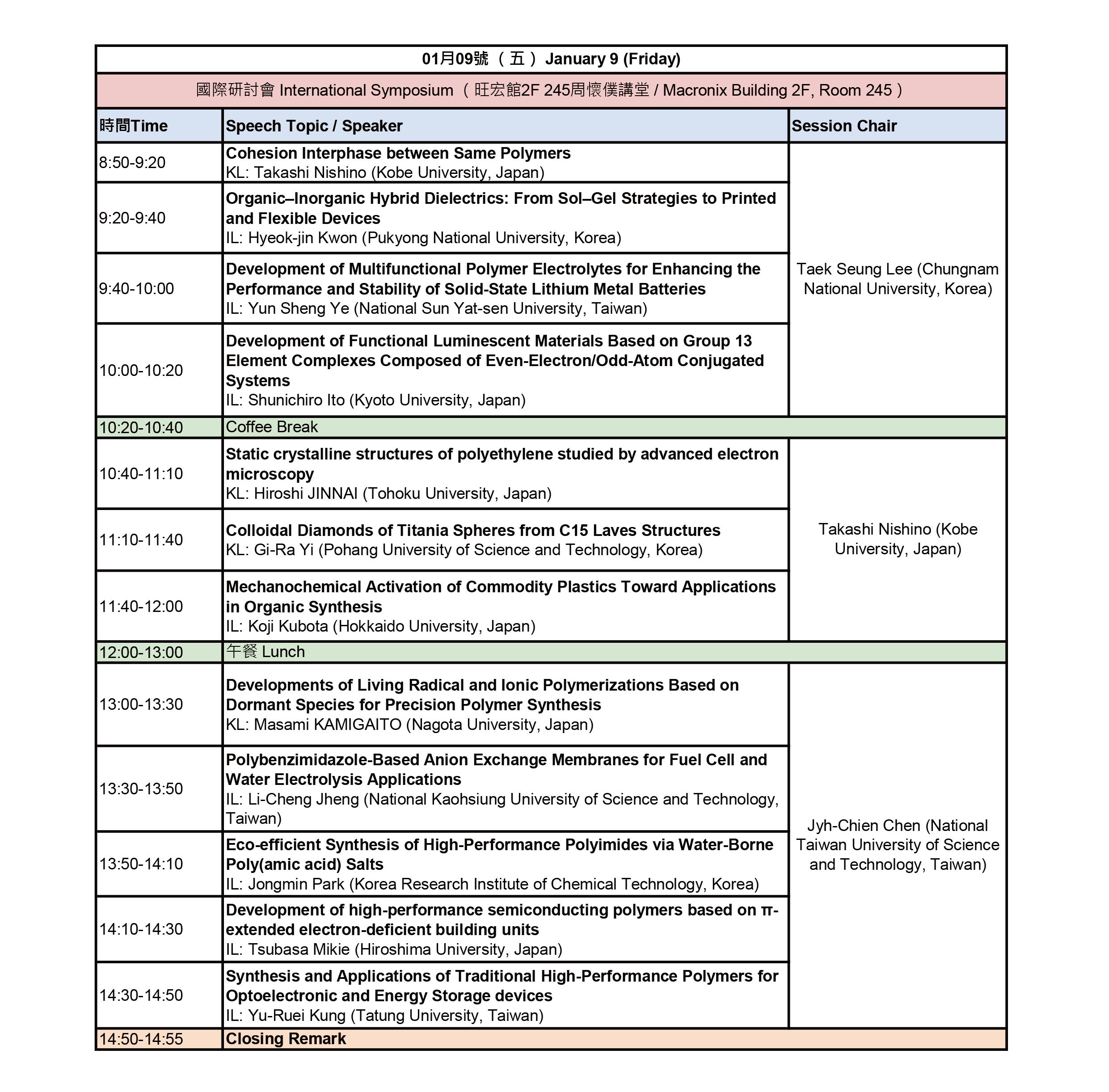 01月09號 （五） January 9 (Friday)

國際研討會 International Symposium （旺宏館2F 245周懷僕講堂 / Macronix Building 2F, Room 245）

| 時間Time | Speech Topic / Speaker | Session Chair |
|---|---|---|
| 8:50-9:20 | Cohesion Interphase between Same Polymers KL: Takashi Nishino (Kobe University, Japan) | Taek Seung Lee (Chungnam National University, Korea) |
| 9:20-9:40 | Organic–Inorganic Hybrid Dielectrics: From Sol–Gel Strategies to Printed and Flexible Devices IL: Hyeok-jin Kwon (Pukyong National University, Korea) | |
| 9:40-10:00 | Development of Multifunctional Polymer Electrolytes for Enhancing the Performance and Stability of Solid-State Lithium Metal Batteries IL: Yun Sheng Ye (National Sun Yat-sen University, Taiwan) | |
| 10:00-10:20 | Development of Functional Luminescent Materials Based on Group 13 Element Complexes Composed of Even-Electron/Odd-Atom Conjugated Systems IL: Shunichiro Ito (Kyoto University, Japan) | |
| 10:20-10:40 | Coffee Break | |
| 10:40-11:10 | Static crystalline structures of polyethylene studied by advanced electron microscopy KL: Hiroshi JINNAI (Tohoku University, Japan) | Takashi Nishino (Kobe University, Japan) |
| 11:10-11:40 | Colloidal Diamonds of Titania Spheres from C15 Laves Structures KL: Gi-Ra Yi (Pohang University of Science and Technology, Korea) | |
| 11:40-12:00 | Mechanochemical Activation of Commodity Plastics Toward Applications in Organic Synthesis IL: Koji Kubota (Hokkaido University, Japan) | |
| 12:00-13:00 | 午餐 Lunch | |
| 13:00-13:30 | Developments of Living Radical and Ionic Polymerizations Based on Dormant Species for Precision Polymer Synthesis KL: Masami KAMIGAITO (Nagota University, Japan) | Jyh-Chien Chen (National Taiwan University of Science and Technology, Taiwan) |
| 13:30-13:50 | Polybenzimidazole-Based Anion Exchange Membranes for Fuel Cell and Water Electrolysis Applications IL: Li-Cheng Jheng (National Kaohsiung University of Science and Technology, Taiwan) | |
| 13:50-14:10 | Eco-efficient Synthesis of High-Performance Polyimides via Water-Borne Poly(amic acid) Salts IL: Jongmin Park (Korea Research Institute of Chemical Technology, Korea) | |
| 14:10-14:30 | Development of high-performance semiconducting polymers based on π-extended electron-deficient building units IL: Tsubasa Mikie (Hiroshima University, Japan) | |
| 14:30-14:50 | Synthesis and Applications of Traditional High-Performance Polymers for Optoelectronic and Energy Storage devices IL: Yu-Ruei Kung (Tatung University, Taiwan) | |
| 14:50-14:55 | Closing Remark | |